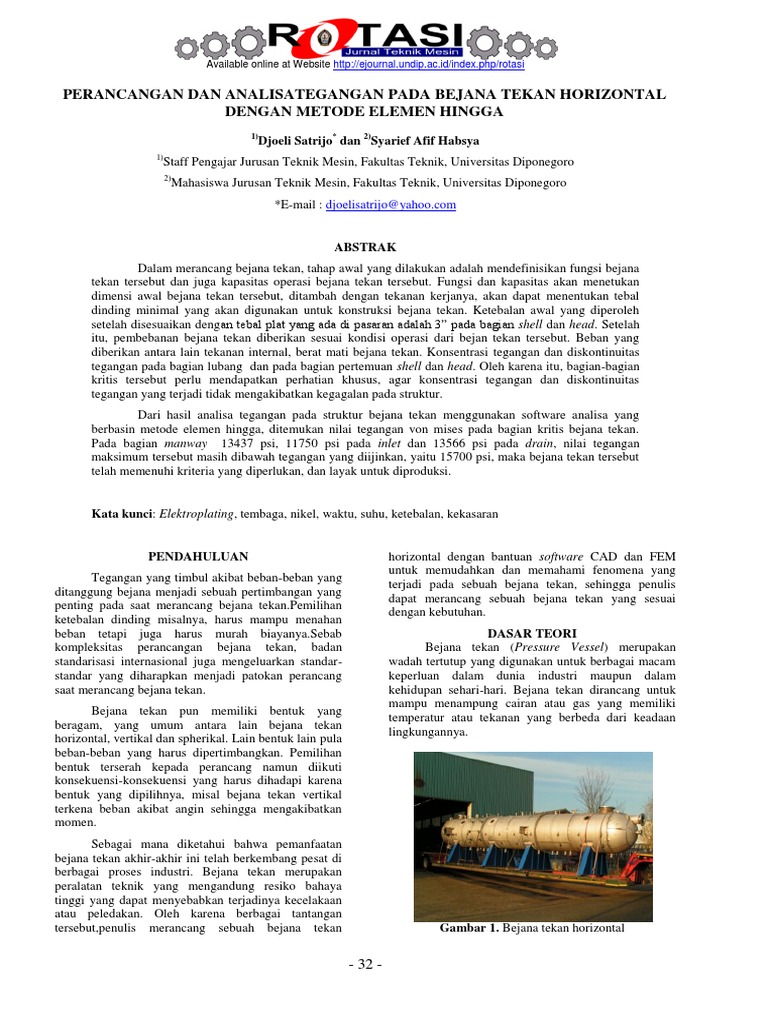 ROTASI
Jurnal Teknik Mesin
Available online at Website http://ejournal.undip.ac.id/index.php/rotasi

PERANCANGAN DAN ANALISATEGANGAN PADA BEJANA TEKAN HORIZONTAL DENGAN METODE ELEMEN HINGGA

$^{1)}$Djoeli Satrijo$^{*}$ dan $^{2)}$Syarief Afif Habsya

$^{1)}$Staff Pengajar Jurusan Teknik Mesin, Fakultas Teknik, Universitas Diponegoro

$^{2)}$Mahasiswa Jurusan Teknik Mesin, Fakultas Teknik, Universitas Diponegoro

*E-mail : djoelisatrijo@yahoo.com

ABSTRAK

Dalam merancang bejana tekan, tahap awal yang dilakukan adalah mendefinisikan fungsi bejana tekan tersebut dan juga kapasitas operasi bejana tekan tersebut. Fungsi dan kapasitas akan menetukan dimensi awal bejana tekan tersebut, ditambah dengan tekanan kerjanya, akan dapat menentukan tebal dinding minimal yang akan digunakan untuk konstruksi bejana tekan. Ketebalan awal yang diperoleh setelah disesuaikan dengan tebal plat yang ada di pasaran adalah 3" pada bagian shell dan head. Setelah itu, pembebanan bejana tekan diberikan sesuai kondisi operasi dari bejan tekan tersebut. Beban yang diberikan antara lain tekanan internal, berat mati bejana tekan. Konsentrasi tegangan dan diskontinuitas tegangan pada bagian lubang dan pada bagian pertemuan shell dan head. Oleh karena itu, bagian-bagian kritis tersebut perlu mendapatkan perhatian khusus, agar konsentrasi tegangan dan diskontinuitas tegangan yang terjadi tidak mengakibatkan kegagalan pada struktur.

Dari hasil analisa tegangan pada struktur bejana tekan menggunakan software analisa yang berbasin metode elemen hingga, ditemukan nilai tegangan von mises pada bagian kritis bejana tekan. Pada bagian manway 13437 psi, 11750 psi pada inlet dan 13566 psi pada drain, nilai tegangan maksimum tersebut masih dibawah tegangan yang diijinkan, yaitu 15700 psi, maka bejana tekan tersebut telah memenuhi kriteria yang diperlukan, dan layak untuk diproduksi.

Kata kunci: Elektroplating, tembaga, nikel, waktu, suhu, ketebalan, kekasaran

PENDAHULUAN

Tegangan yang timbul akibat beban-beban yang ditanggung bejana menjadi sebuah pertimbangan yang penting pada saat merancang bejana tekan.Pemilihan ketebalan dinding misalnya, harus mampu menahan beban tetapi juga harus murah biayanya.Sebab kompleksitas perancangan bejana tekan, badan standarisasi internasional juga mengeluarkan standar-standar yang diharapkan menjadi patokan perancang saat merancang bejana tekan.

Bejana tekan pun memiliki bentuk yang beragam, yang umum antara lain bejana tekan horizontal, vertikal dan spherikal. Lain bentuk lain pula beban-beban yang harus dipertimbangkan. Pemilihan bentuk terserah kepada perancang namun diikuti konsekuensi-konsekuensi yang harus dihadapi karena bentuk yang dipilihnya, misal bejana tekan vertikal terkena beban akibat angin sehingga mengakibatkan momen.

Sebagai mana diketahui bahwa pemanfaatan bejana tekan akhir-akhir ini telah berkembang pesat di berbagai proses industri. Bejana tekan merupakan peralatan teknik yang mengandung resiko bahaya tinggi yang dapat menyebabkan terjadinya kecelakaan atau peledakan. Oleh karena berbagai tantangan tersebut,penulis merancang sebuah bejana tekan horizontal dengan bantuan software CAD dan FEM untuk memudahkan dan memahami fenomena yang terjadi pada sebuah bejana tekan, sehingga penulis dapat merancang sebuah bejana tekan yang sesuai dengan kebutuhan.

DASAR TEORI

Bejana tekan (Pressure Vessel) merupakan wadah tertutup yang digunakan untuk berbagai macam keperluan dalam dunia industri maupun dalam kehidupan sehari-hari. Bejana tekan dirancang untuk mampu menampung cairan atau gas yang memiliki temperatur atau tekanan yang berbeda dari keadaan lingkungannya.

Gambar 1. Bejana tekan horizontal

- 32 -